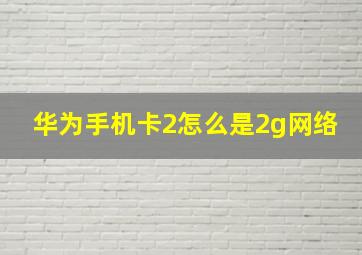 华为手机卡2怎么是2g网络